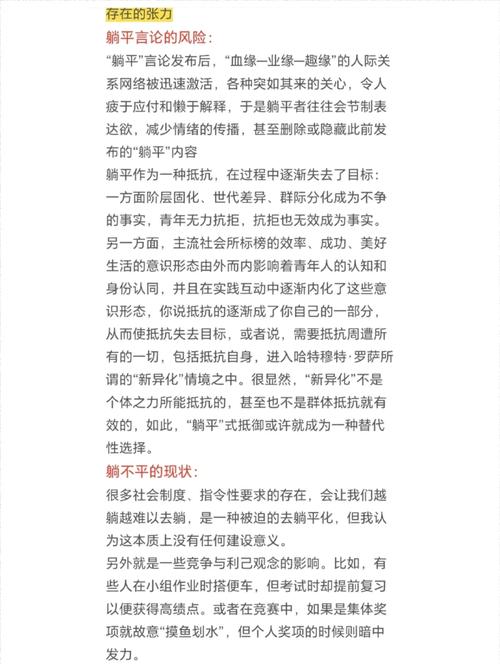 存在的张力

躺平言论的风险：

“躺平”言论发布后，“血缘—业缘—趣缘”的人际关系网络被迅速激活，各种突如其来的关心，令人疲于应付和懒于解释，于是躺平者往往会节制表达欲，减少情绪的传播，甚至删除或隐藏此前发布的“躺平”内容

躺平作为一种抵抗，在过程中逐渐失去了目标：一方面阶层固化、世代差异、群际分化成为不争的事实，青年无力抗拒，抗拒也无效成为事实。另一方面，主流社会所标榜的效率、成功、美好生活的意识形态由外而内影响着青年人的认知和身份认同，并且在实践互动中逐渐内化了这些意识形态，你说抵抗的逐渐成了你自己的一部分，从而使抵抗失去目标，或者说，需要抵抗周遭所有的一切，包括抵抗自身，进入哈特穆特·罗萨所谓的“新异化”情境之中。很显然，“新异化”不是个体之力所能抵抗的，甚至也不是群体抵抗就有效的，如此，“躺平”式抵御或许就成为一种替代性选择。

躺不平的现状：

很多社会制度、指令性要求的存在，会让我们越躺越难以去躺，是一种被迫的去躺平化，但我认为这本质上没有任何建设意义。

另外就是一些竞争与利己观念的影响。比如，有些人在小组作业时搭便车，但考试时却提前复习以便获得高绩点。或者在竞赛中，如果是集体奖项就故意“摸鱼划水”，但个人奖项的时候则暗中发力。